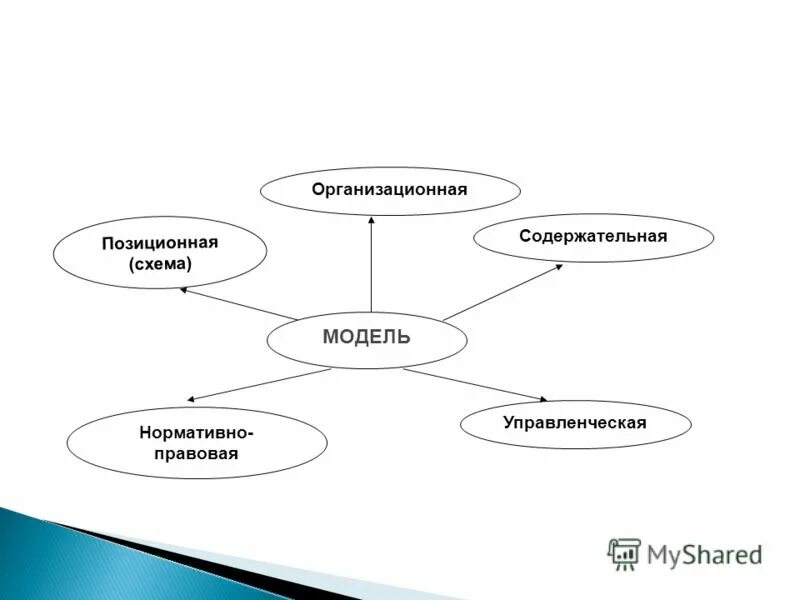 Организационная

Позиционная (схема)

Содержательная

МОДЕЛЬ

Нормативно-правовая

Управленческая

MyShared